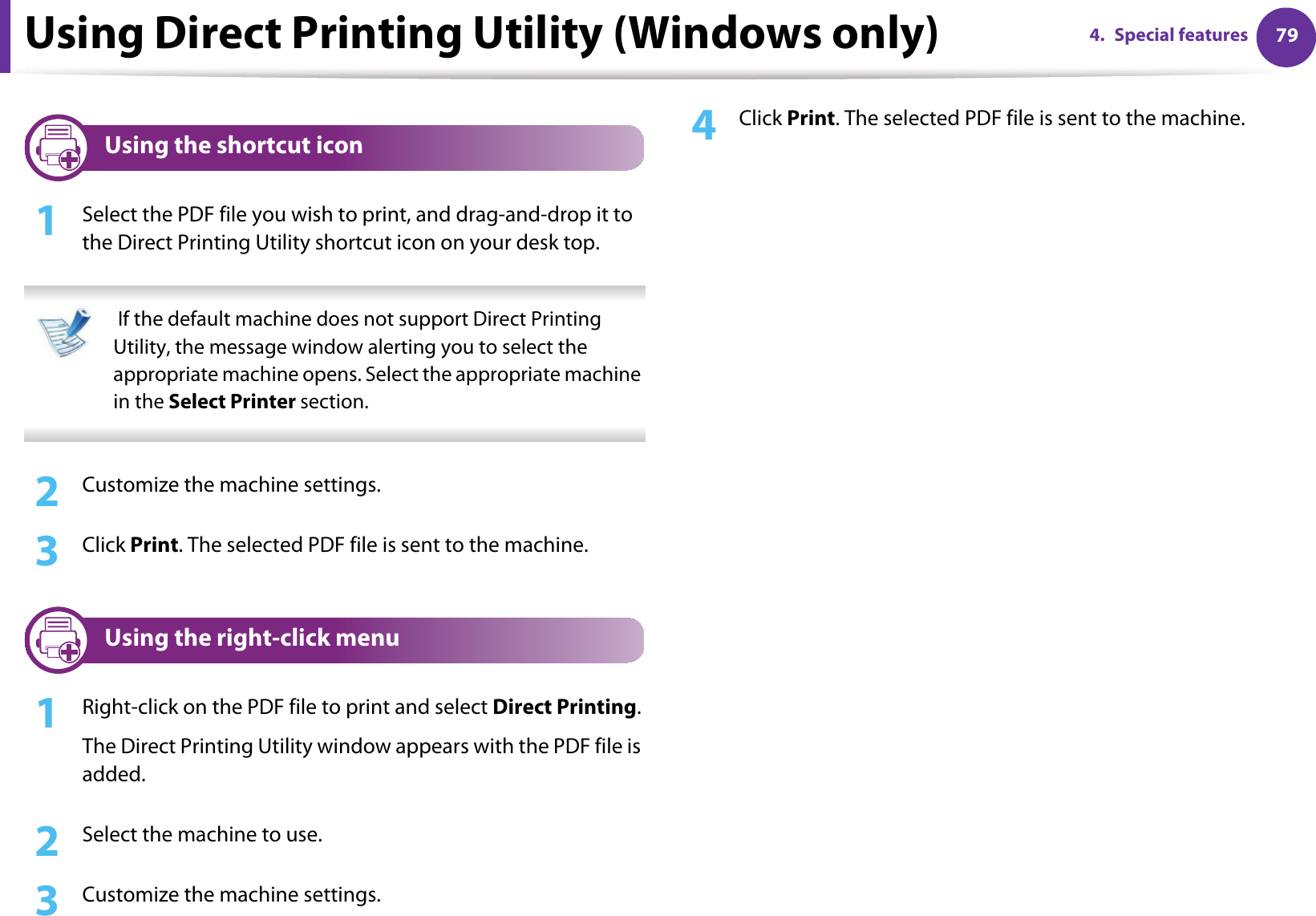 Using Direct Printing Utility (Windows only)

4. Special features 79

Using the shortcut icon

1 Select the PDF file you wish to print, and drag-and-drop it to the Direct Printing Utility shortcut icon on your desk top.

If the default machine does not support Direct Printing Utility, the message window alerting you to select the appropriate machine opens. Select the appropriate machine in the Select Printer section.

2 Customize the machine settings.

3 Click Print. The selected PDF file is sent to the machine.

Using the right-click menu

1 Right-click on the PDF file to print and select Direct Printing.

The Direct Printing Utility window appears with the PDF file is added.

2 Select the machine to use.

3 Customize the machine settings.

4 Click Print. The selected PDF file is sent to the machine.